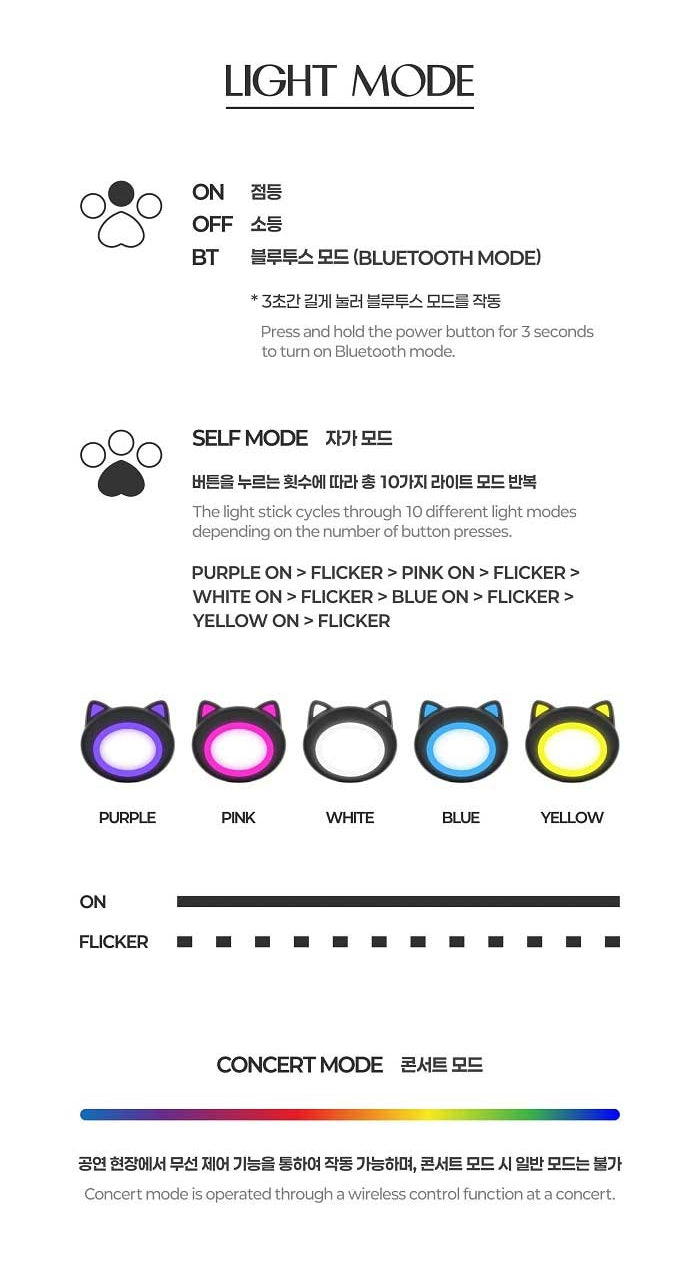 LIGHT MODE

ON 점등
OFF 소등
BT 블루투스 모드 (BLUETOOTH MODE)

* 3초간 길게 눌러 블루투스 모드를 작동

Press and hold the power button for 3 seconds to turn on Bluetooth mode.

SELF MODE 자가 모드

버튼을 누르는 횟수에 따라 총 10가지 라이트 모드 반복

The light stick cycles through 10 different light modes depending on the number of button presses.

PURPLE ON > FLICKER > PINK ON > FLICKER > WHITE ON > FLICKER > BLUE ON > FLICKER > YELLOW ON > FLICKER

PURPLE
PINK
WHITE
BLUE
YELLOW

ON
FLICKER

CONCERT MODE 콘서트 모드

공연 현장에서 무선 제어 기능을 통하여 작동 가능하며, 콘서트 모드 시 일반 모드는 불가

Concert mode is operated through a wireless control function at a concert.